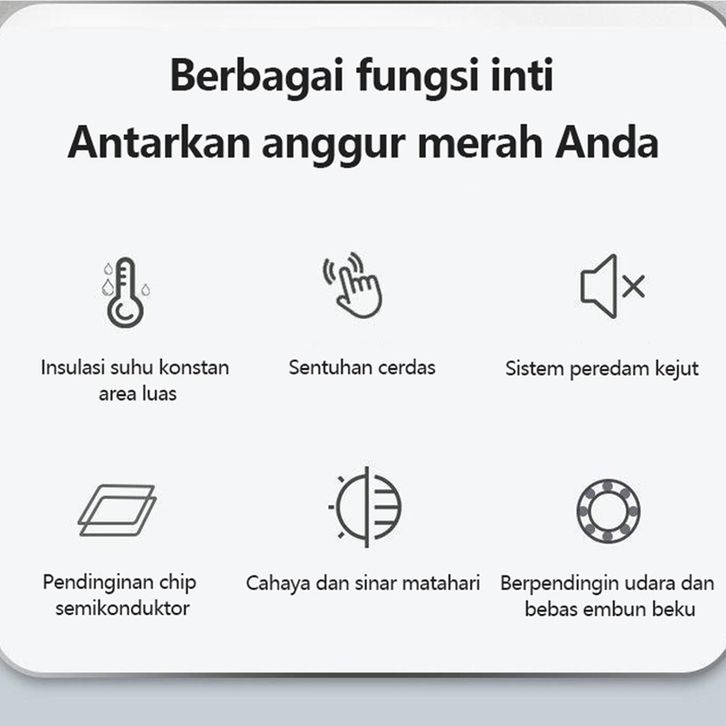 Berbagai fungsi inti
Antarkan anggur merah Anda

Insulasi suhu konstan area luas

Sentuhan cerdas

Sistem peredam kejut

Pendinginan chip semikonduktor

Cahaya dan sinar matahari

Berpendingin udara dan bebas embun beku